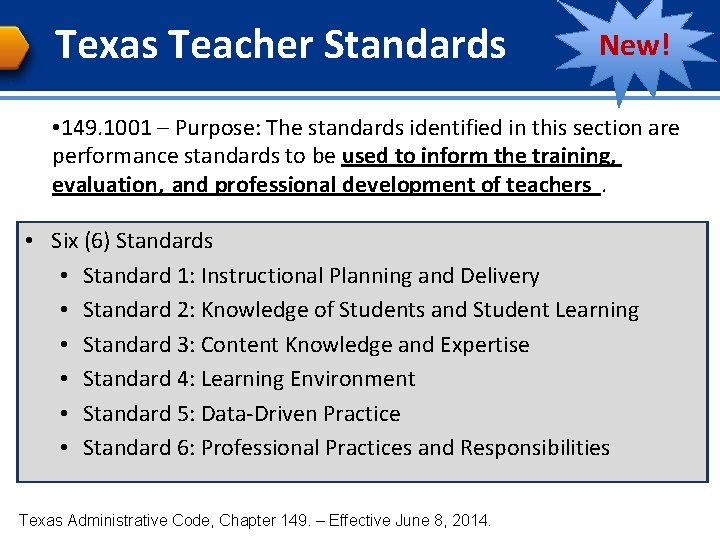 Texas Teacher Standards

New!

• 149.1001 – Purpose: The standards identified in this section are performance standards to be used to inform the training, evaluation, and professional development of teachers .

• Six (6) Standards
• Standard 1: Instructional Planning and Delivery
• Standard 2: Knowledge of Students and Student Learning
• Standard 3: Content Knowledge and Expertise
• Standard 4: Learning Environment
• Standard 5: Data-Driven Practice
• Standard 6: Professional Practices and Responsibilities

Texas Administrative Code, Chapter 149. – Effective June 8, 2014.